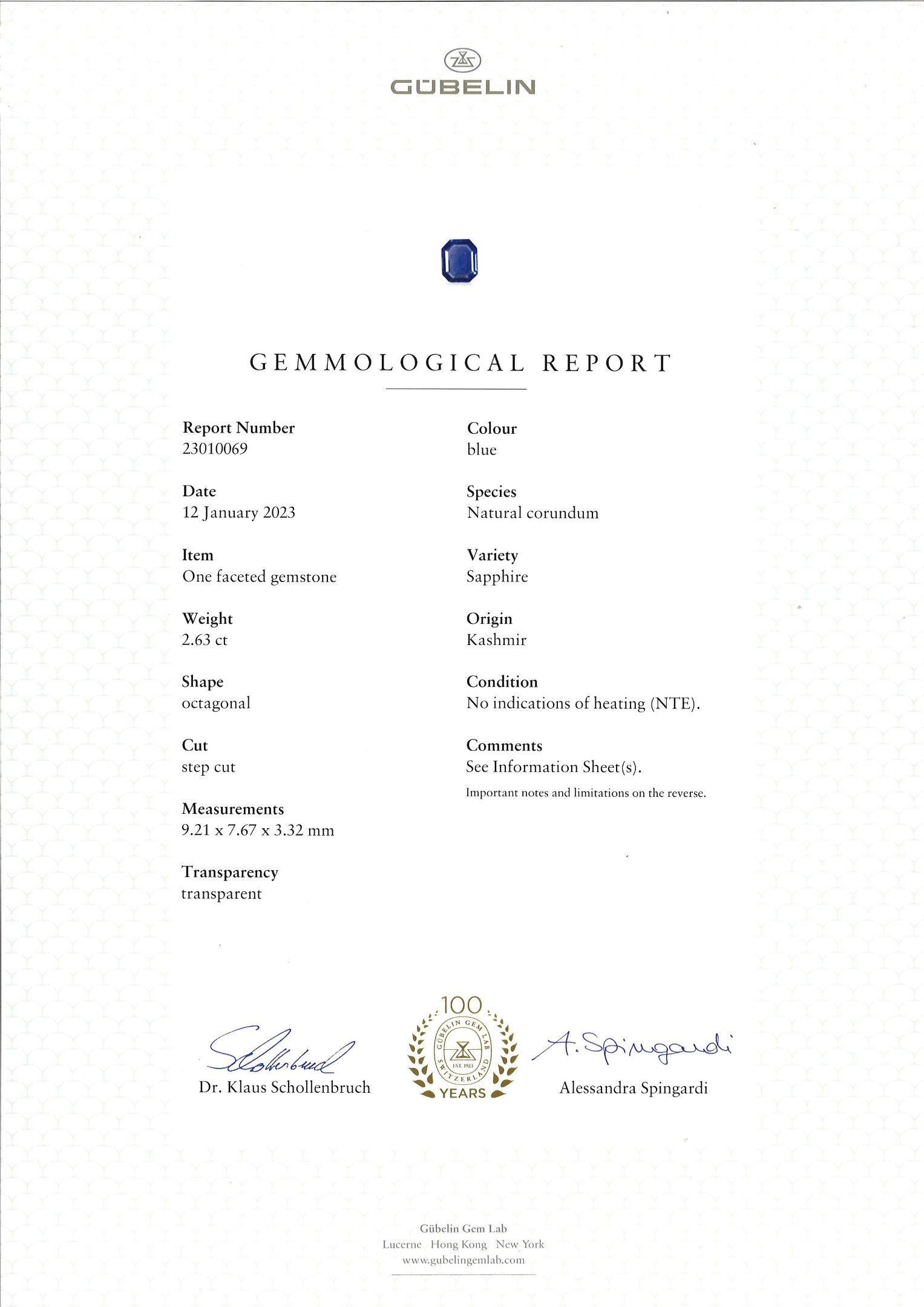 GÜBELIN

GEMMOLOGICAL REPORT

Report Number
23010069

Date
12 January 2023

Item
One faceted gemstone

Weight
2.63 ct

Shape
octagonal

Cut
step cut

Measurements
9.21 x 7.67 x 3.32 mm

Transparency
transparent

Colour
blue

Species
Natural corundum

Variety
Sapphire

Origin
Kashmir

Condition
No indications of heating (NTE).

Comments
See Information Sheet(s).

Important notes and limitations on the reverse.

Schollenbruch
Dr. Klaus Schollenbruch

100
GÜBELIN GEM LAB
EST. 1923
SWITZERLAND
YEARS

A. Spingardi
Alessandra Spingardi

Gübelin Gem Lab
Lucerne Hong Kong New York
www.gubelingemlab.com